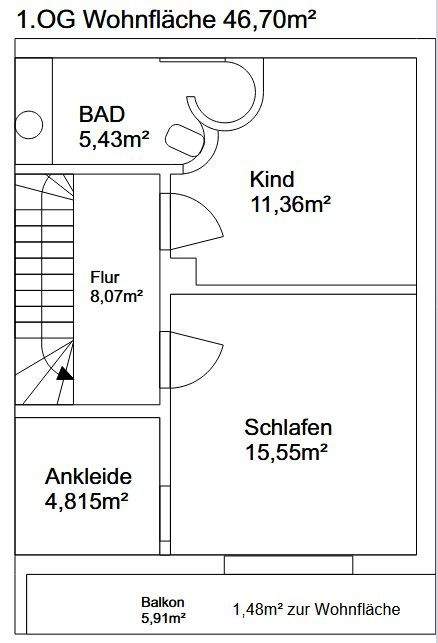 1.OG Wohnfläche 46,70m²

BAD
5,43m²

Kind
11,36m²

Flur
8,07m²

Schlafen
15,55m²

Ankleide
4,815m²

Balkon
5,91m²

1,48m² zur Wohnfläche